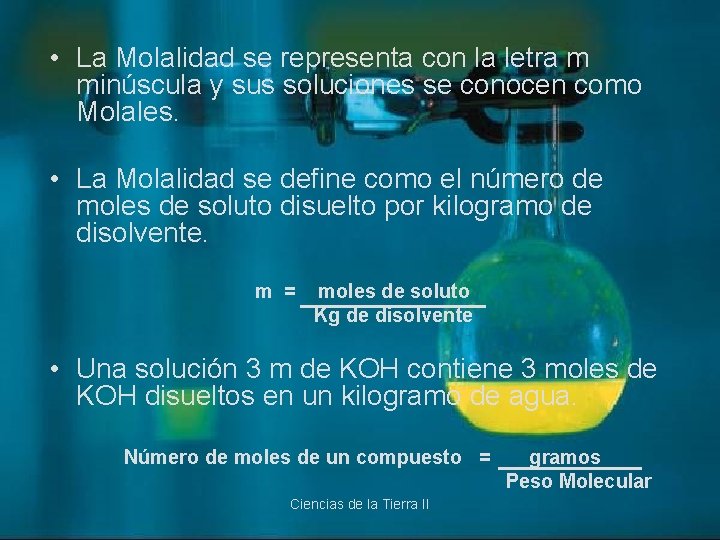 • La Molalidad se representa con la letra m minúscula y sus soluciones se conocen como Molales.

• La Molalidad se define como el número de moles de soluto disuelto por kilogramo de disolvente.

$m = \frac{\text{moles de soluto}}{\text{Kg de disolvente}}$

• Una solución 3 m de KOH contiene 3 moles de KOH disueltos en un kilogramo de agua.

$\text{Número de moles de un compuesto} = \frac{\text{gramos}}{\text{Peso Molecular}}$

Ciencias de la Tierra II